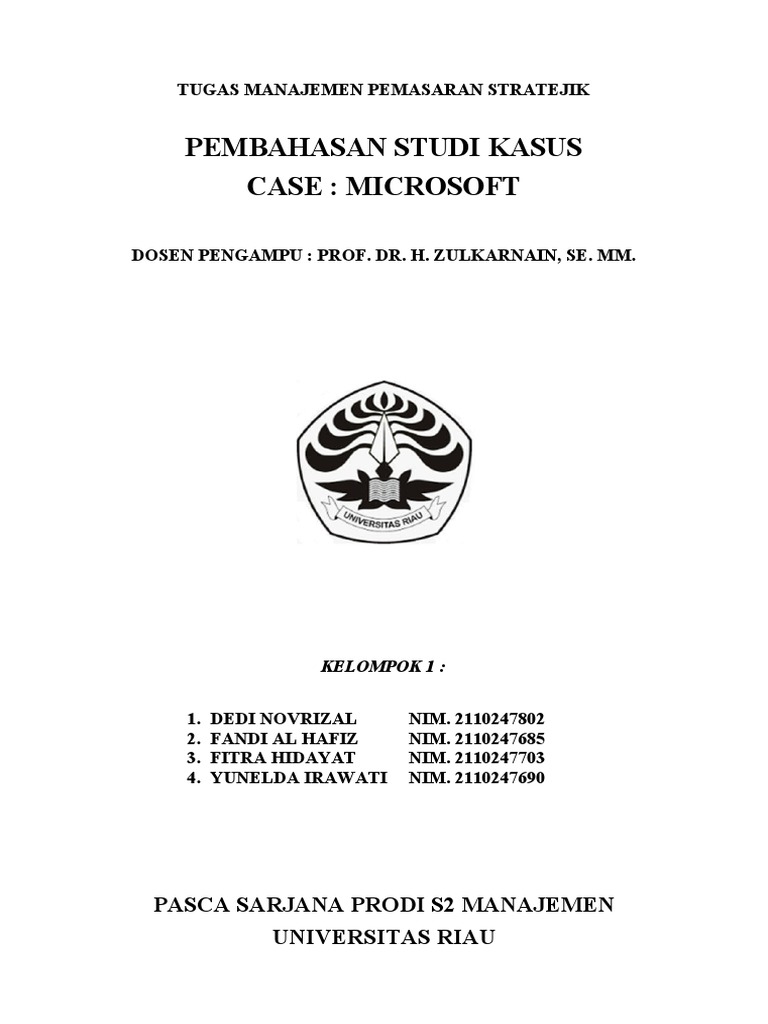 TUGAS MANAJEMEN PEMASARAN STRATEJIK

PEMBAHASAN STUDI KASUS
CASE : MICROSOFT

DOSEN PENGAMPU : PROF. DR. H. ZULKARNAIN, SE. MM.

UNIVERSITAS RIAU

KELOMPOK 1 :

1. DEDI NOVRIZAL NIM. 2110247802
2. FANDI AL HAFIZ NIM. 2110247685
3. FITRA HIDAYAT NIM. 2110247703
4. YUNELDA IRAWATI NIM. 2110247690

PASCA SARJANA PRODI S2 MANAJEMEN
UNIVERSITAS RIAU